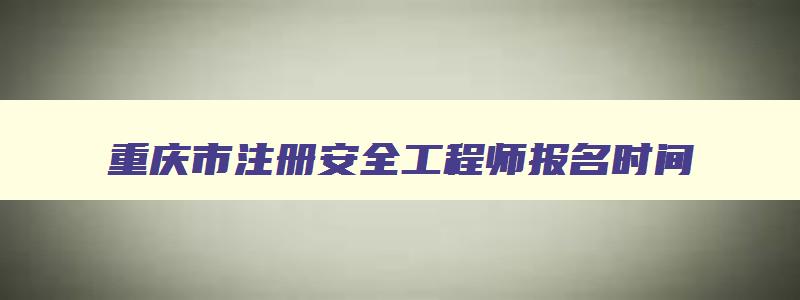 重庆市注册安全工程师报名时间